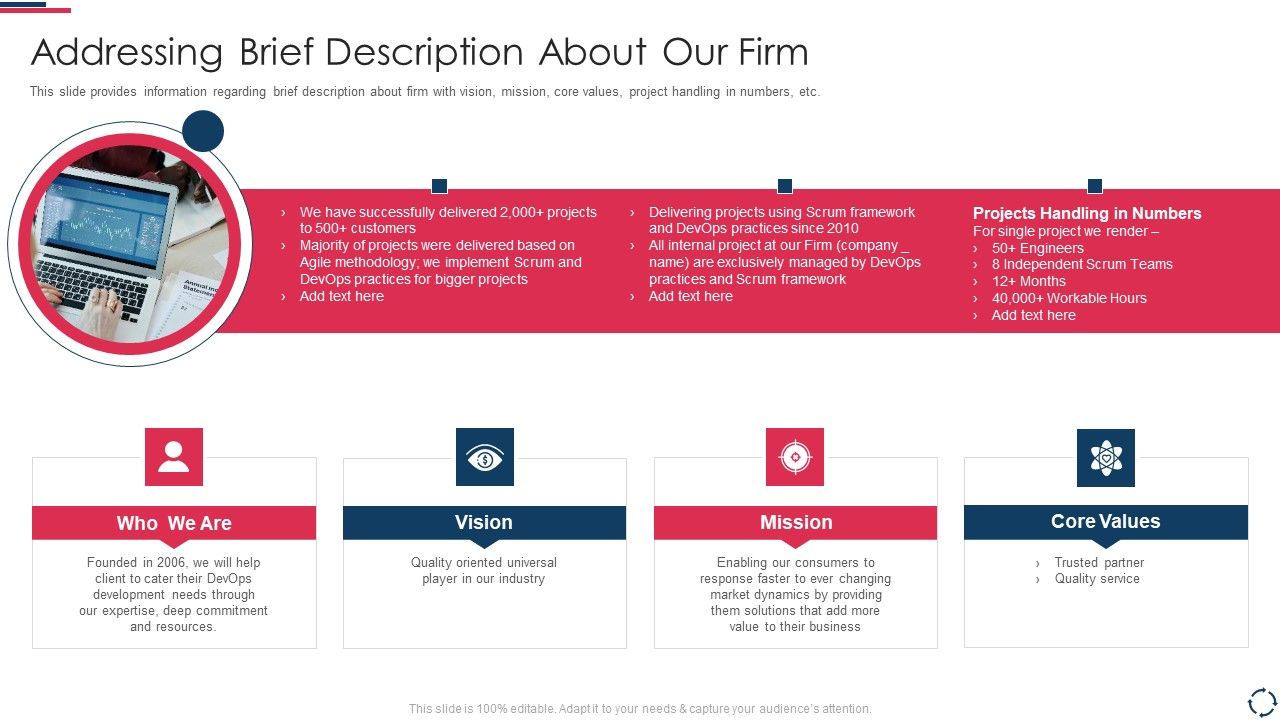 Addressing Brief Description About Our Firm

This slide provides information regarding brief description about firm with vision, mission, core values, project handling in numbers, etc.

Annual Inc Statement

› We have successfully delivered 2,000+ projects to 500+ customers
› Majority of projects were delivered based on Agile methodology; we implement Scrum and DevOps practices for bigger projects
› Add text here

› Delivering projects using Scrum framework and DevOps practices since 2010
› All internal project at our Firm (company _ name) are exclusively managed by DevOps practices and Scrum framework
› Add text here

Projects Handling in Numbers
For single project we render –
› 50+ Engineers
› 8 Independent Scrum Teams
› 12+ Months
› 40,000+ Workable Hours
› Add text here

Who We Are
Founded in 2006, we will help client to cater their DevOps development needs through our expertise, deep commitment and resources.

Vision
Quality oriented universal player in our industry

Mission
Enabling our consumers to response faster to ever changing market dynamics by providing them solutions that add more value to their business

Core Values
› Trusted partner
› Quality service

This slide is 100% editable. Adapt it to your needs & capture your audience's attention.